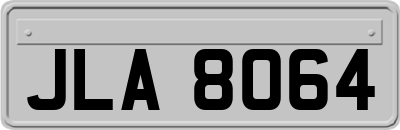 JLA 8064